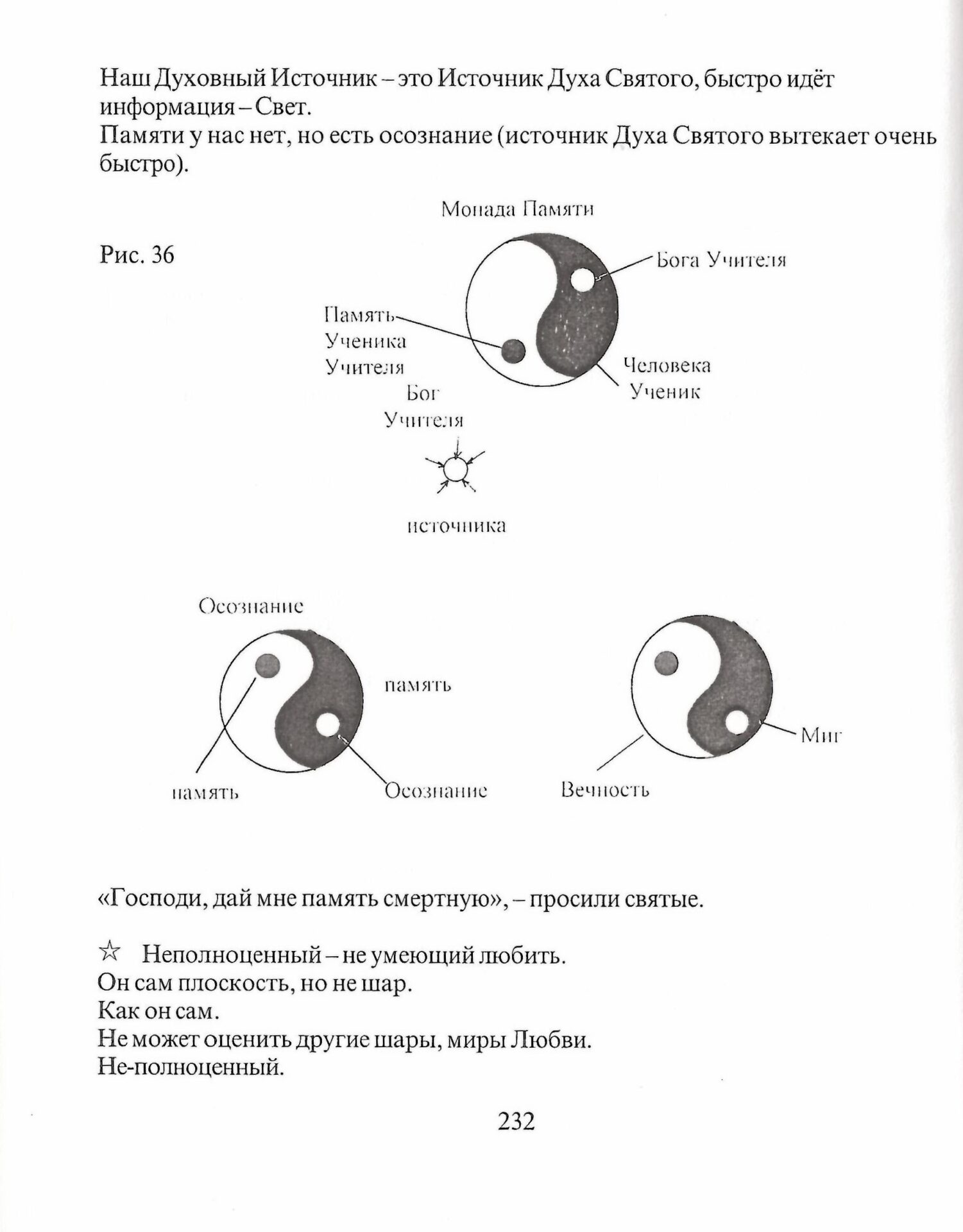 Наш Духовный Источник – это Источник Духа Святого, быстро идёт информация – Свет.
Памяти у нас нет, но есть осознание (источник Духа Святого вытекает очень быстро).

Монада Памяти

Рис. 36

Бога Учителя

Память Ученика Учителя

Человека Ученик

Бог Учителя

источника

Осознание

память

память

Осознание

Миг

Вечность

«Господи, дай мне память смертную», – просили святые.

☆ Неполноценный – не умеющий любить.
Он сам плоскость, но не шар.
Как он сам.
Не может оценить другие шары, миры Любви.
Не-полноценный.

232